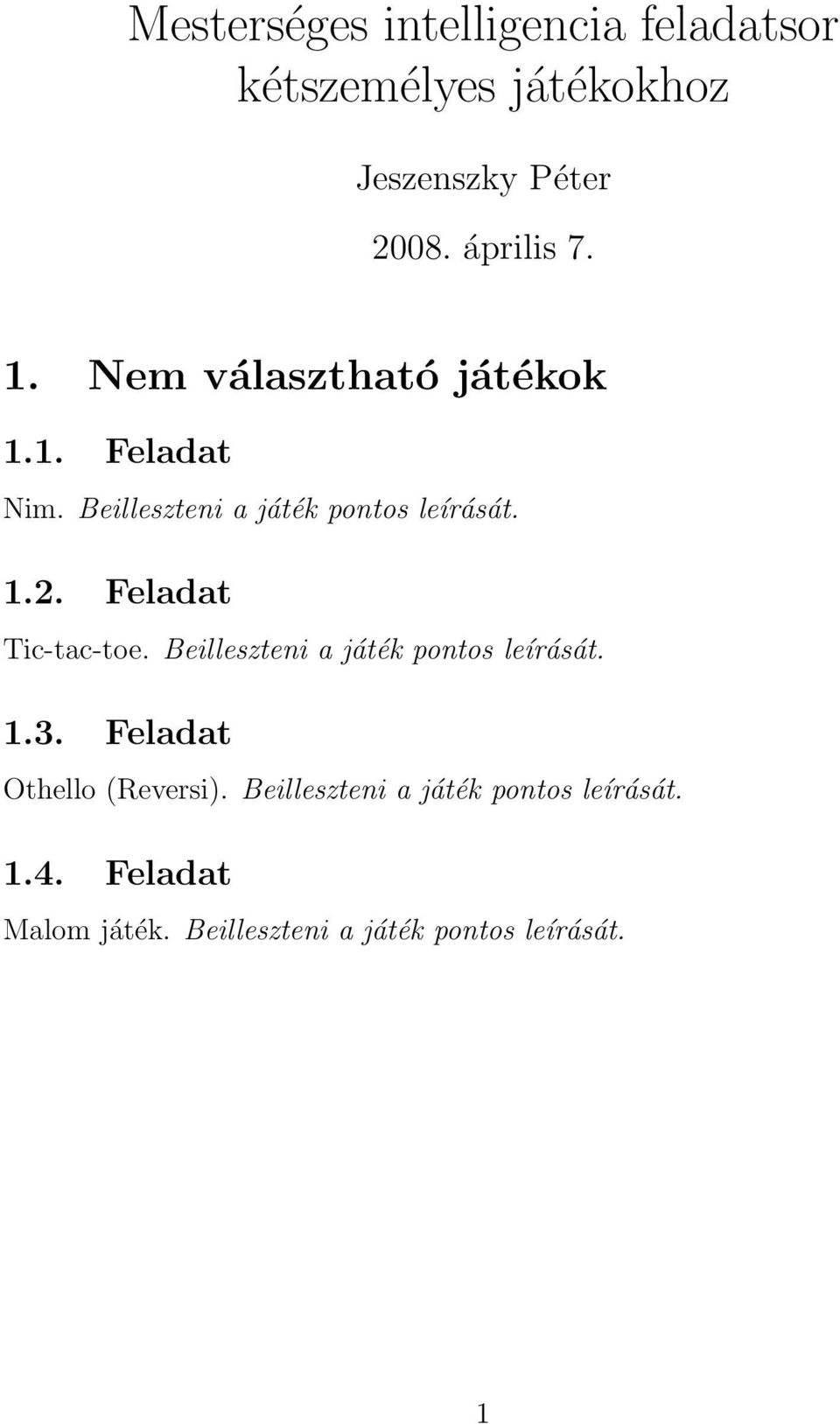 Mesterséges intelligencia feladatsor kétszemélyes játékokhoz

Jeszenszky Péter

2008. április 7.

1. Nem választható játékok

1.1. Feladat

Nim. Beilleszteni a játék pontos leírását.

1.2. Feladat

Tic-tac-toe. Beilleszteni a játék pontos leírását.

1.3. Feladat

Othello (Reversi). Beilleszteni a játék pontos leírását.

1.4. Feladat

Malom játék. Beilleszteni a játék pontos leírását.

1